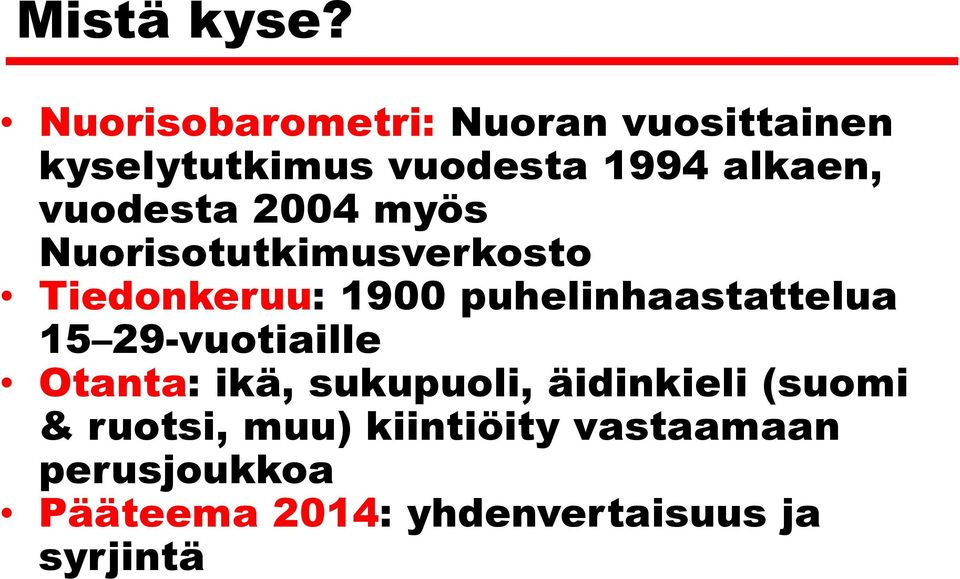 Mistä kyse?

• Nuorisobarometri: Nuoran vuosittainen kyselytutkimus vuodesta 1994 alkaen, vuodesta 2004 myös Nuorisotutkimusverkosto
• Tiedonkeruu: 1900 puhelinhaastattelua 15–29-vuotiaille
• Otanta: ikä, sukupuoli, äidinkieli (suomi & ruotsi, muu) kiintiöity vastaamaan perusjoukkoa
• Pääteema 2014: yhdenvertaisuus ja syrjintä